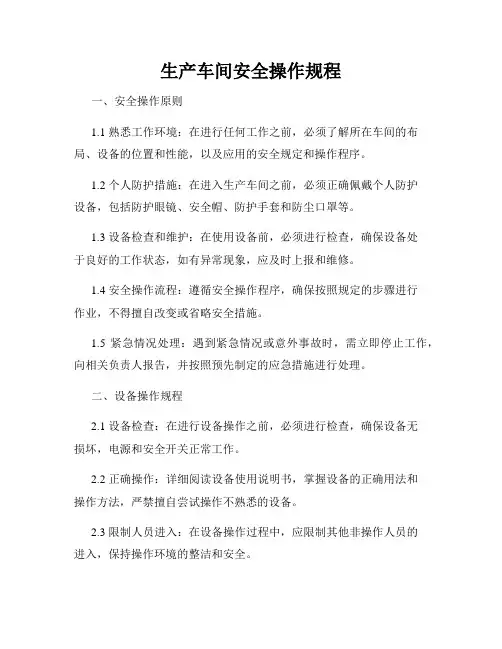 生产车间安全操作规程

一、安全操作原则

1.1 熟悉工作环境：在进行任何工作之前，必须了解所在车间的布局、设备的位置和性能，以及应用的安全规定和操作程序。

1.2 个人防护措施：在进入生产车间之前，必须正确佩戴个人防护设备，包括防护眼镜、安全帽、防护手套和防尘口罩等。

1.3 设备检查和维护：在使用设备前，必须进行检查，确保设备处于良好的工作状态，如有异常现象，应及时上报和维修。

1.4 安全操作流程：遵循安全操作程序，确保按照规定的步骤进行作业，不得擅自改变或省略安全措施。

1.5 紧急情况处理：遇到紧急情况或意外事故时，需立即停止工作，向相关负责人报告，并按照预先制定的应急措施进行处理。

二、设备操作规程

2.1 设备检查：在进行设备操作之前，必须进行检查，确保设备无损坏，电源和安全开关正常工作。

2.2 正确操作：详细阅读设备使用说明书，掌握设备的正确用法和操作方法，严禁擅自尝试操作不熟悉的设备。

2.3 限制人员进入：在设备操作过程中，应限制其他非操作人员的进入，保持操作环境的整洁和安全。